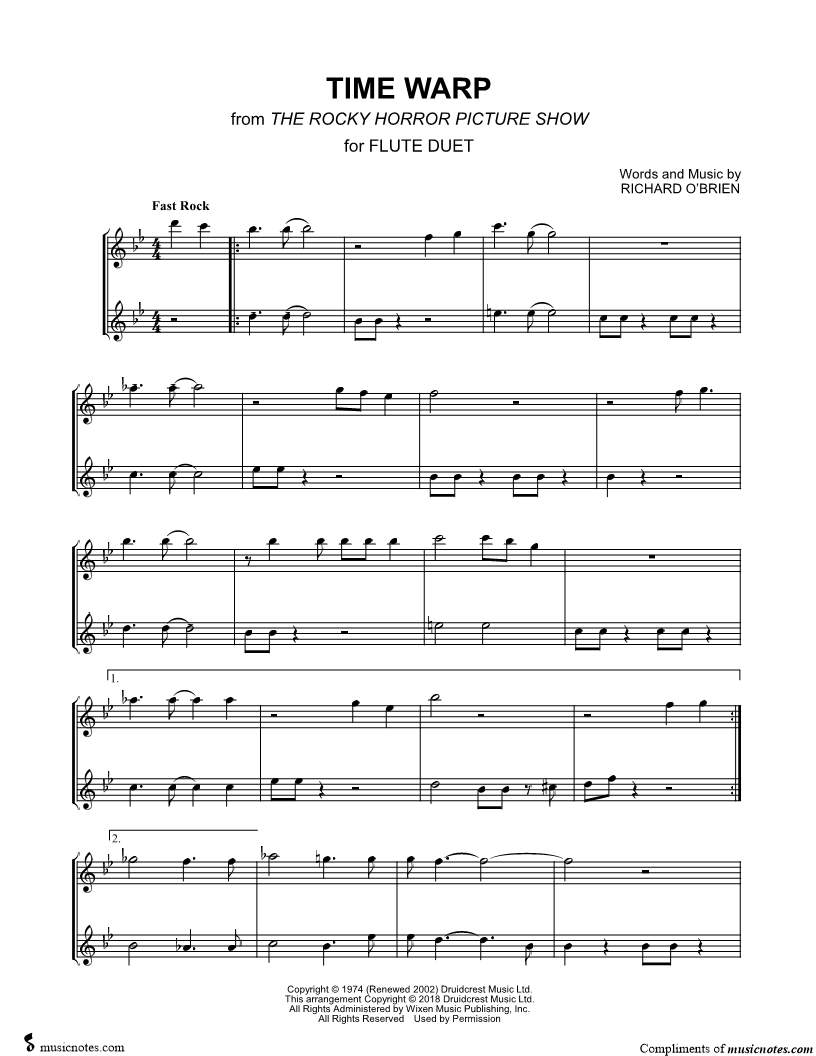 TIME WARP
from THE ROCKY HORROR PICTURE SHOW
for FLUTE DUET

Words and Music by
RICHARD O'BRIEN

Fast Rock

1.

2.

Copyright © 1974 (Renewed 2002) Druidcrest Music Ltd.
This arrangement Copyright © 2018 Druidcrest Music Ltd.
All Rights Administered by Wixen Music Publishing, Inc.
All Rights Reserved Used by Permission

musicnotes.com

Compliments of musicnotes.com